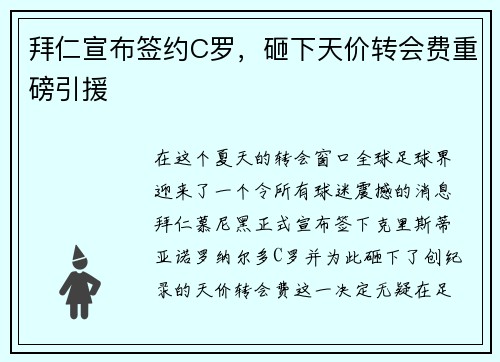 拜仁宣布签约C罗，砸下天价转会费重磅引援

在这个夏天的转会窗口全球足球界迎来了一个令所有球迷震撼的消息拜仁慕尼黑正式宣布签下克里斯蒂亚诺罗纳尔多C罗并为此砸下了创纪录的天价转会费这一决定无疑在足